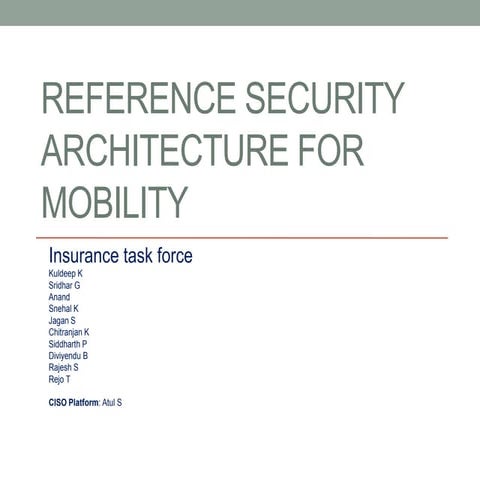 REFERENCE SECURITY ARCHITECTURE FOR MOBILITY

Insurance task force

Kuldeep K
Sridhar G
Anand
Snehal K
Jagan S
Chitranjan K
Siddharth P
Diviyendu B
Rajesh S
Rejo T

CISO Platform: Atul S